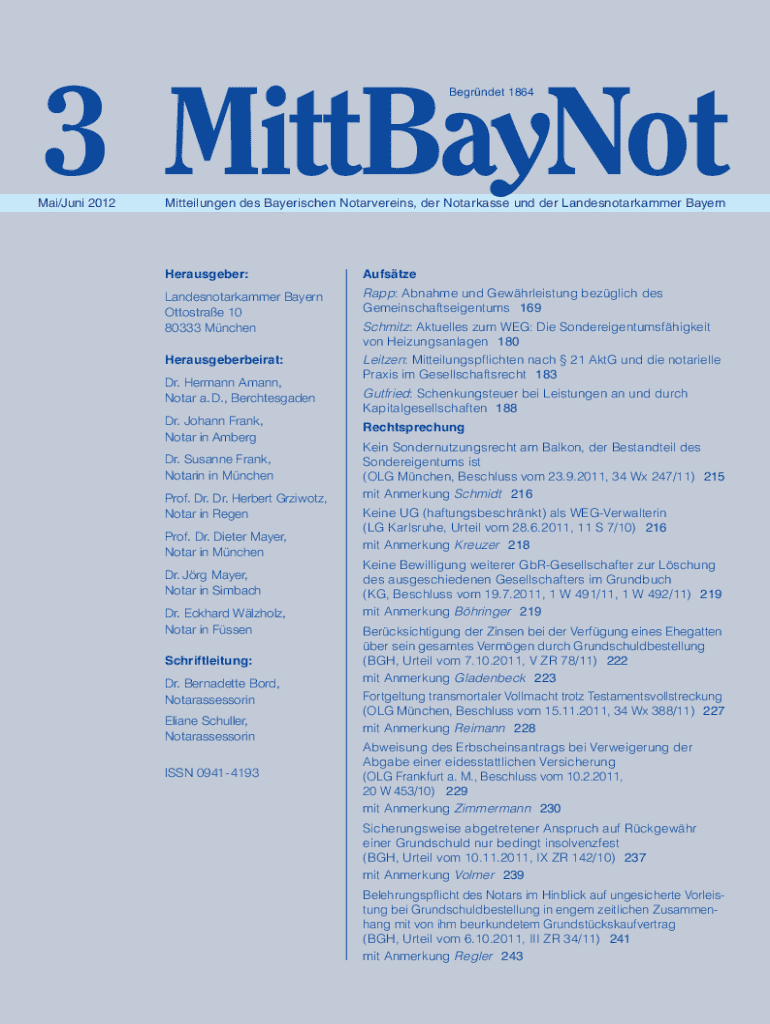 3 MittBayNot

Begründet 1864

Mai/Juni 2012

Mitteilungen des Bayerischen Notarvereins, der Notarkasse und der Landesnotarkammer Bayern

Herausgeber:

Landesnotarkammer Bayern
Ottostraße 10
80333 München

Herausgeberbeirat:

Dr. Hermann Amann, Notar a. D., Berchtesgaden

Dr. Johann Frank, Notar in Amberg

Dr. Susanne Frank, Notarin in München

Prof. Dr. Dr. Herbert Grziwotz, Notar in Regen

Prof. Dr. Dieter Mayer, Notar in München

Dr. Jörg Mayer, Notar in Simbach

Dr. Eckhard Wälzholz, Notar in Füssen

Schriftleitung:

Dr. Bernadette Bord, Notarassessorin

Eliane Schuller, Notarassessorin

ISSN 0941-4193

Aufsätze

Rapp: Abnahme und Gewährleistung bezüglich des Gemeinschaftseigentums 169

Schmitz: Aktuelles zum WEG: Die Sondereigentumsfähigkeit von Heizungsanlagen 180

Leitzen: Mitteilungspflichten nach § 21 AktG und die notarielle Praxis im Gesellschaftsrecht 183

Gutfried: Schenkungsteuer bei Leistungen an und durch Kapitalgesellschaften 188

Rechtsprechung

Kein Sondernutzungsrecht am Balkon, der Bestandteil des Sondereigentums ist
(OLG München, Beschluss vom 23.9.2011, 34 Wx 247/11) 215
mit Anmerkung Schmidt 216

Keine UG (haftungsbeschränkt) als WEG-Verwalterin
(LG Karlsruhe, Urteil vom 28.6.2011, 11 S 7/10) 216
mit Anmerkung Kreuzer 218

Keine Bewilligung weiterer GbR-Gesellschafter zur Löschung des ausgeschiedenen Gesellschafters im Grundbuch
(KG, Beschluss vom 19.7.2011, 1 W 491/11, 1 W 492/11) 219
mit Anmerkung Böhringer 219

Berücksichtigung der Zinsen bei der Verfügung eines Ehegatten über sein gesamtes Vermögen durch Grundschuldbestellung
(BGH, Urteil vom 7.10.2011, V ZR 78/11) 222
mit Anmerkung Gladenbeck 223

Fortgeltung transmortaler Vollmacht trotz Testamentsvollstreckung
(OLG München, Beschluss vom 15.11.2011, 34 Wx 388/11) 227
mit Anmerkung Reimann 228

Abweisung des Erbscheinsantrags bei Verweigerung der Abgabe einer eidesstattlichen Versicherung
(OLG Frankfurt a. M., Beschluss vom 10.2.2011, 20 W 453/10) 229
mit Anmerkung Zimmermann 230

Sicherungsweise abgetretener Anspruch auf Rückgewähr einer Grundschuld nur bedingt insolvenzfest
(BGH, Urteil vom 10.11.2011, IX ZR 142/10) 237
mit Anmerkung Volmer 239

Belehrungspflicht des Notars im Hinblick auf ungesicherte Vorleistung bei Grundschuldbestellung in engem zeitlichen Zusammenhang mit von ihm beurkundetem Grundstückskaufvertrag
(BGH, Urteil vom 6.10.2011, III ZR 34/11) 241
mit Anmerkung Regler 243